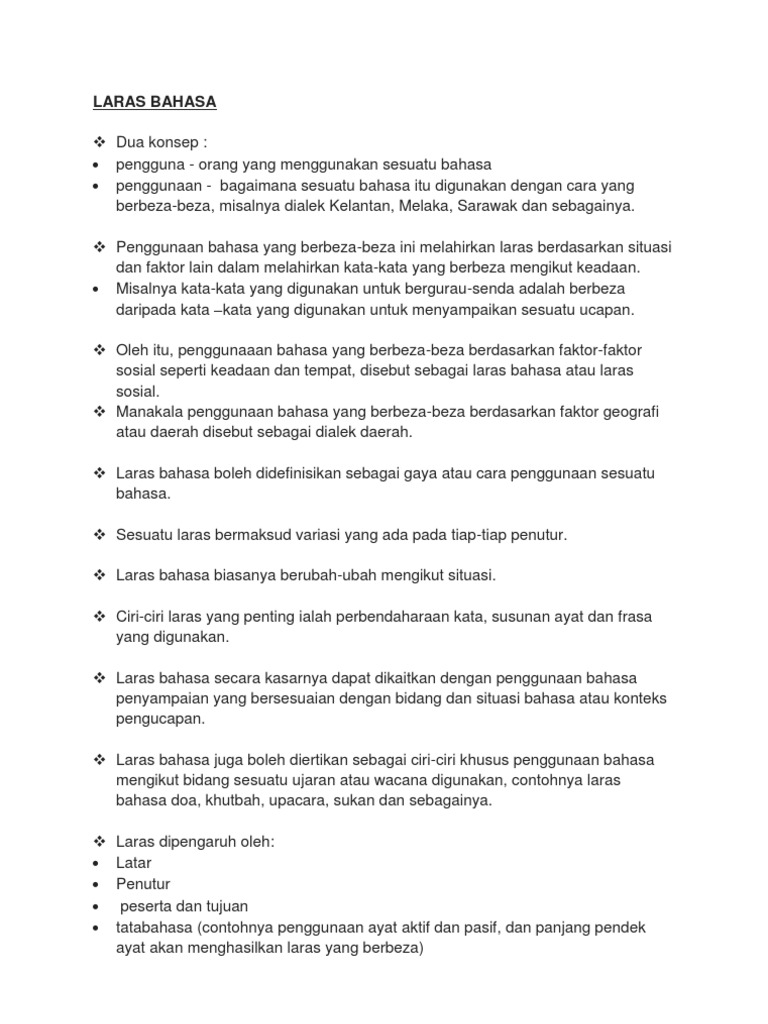 LARAS BAHASA

❖ Dua konsep :
• pengguna - orang yang menggunakan sesuatu bahasa
• penggunaan - bagaimana sesuatu bahasa itu digunakan dengan cara yang berbeza-beza, misalnya dialek Kelantan, Melaka, Sarawak dan sebagainya.

❖ Penggunaan bahasa yang berbeza-beza ini melahirkan laras berdasarkan situasi dan faktor lain dalam melahirkan kata-kata yang berbeza mengikut keadaan.
• Misalnya kata-kata yang digunakan untuk bergurau-senda adalah berbeza daripada kata –kata yang digunakan untuk menyampaikan sesuatu ucapan.

❖ Oleh itu, penggunaaan bahasa yang berbeza-beza berdasarkan faktor-faktor sosial seperti keadaan dan tempat, disebut sebagai laras bahasa atau laras sosial.
❖ Manakala penggunaan bahasa yang berbeza-beza berdasarkan faktor geografi atau daerah disebut sebagai dialek daerah.

❖ Laras bahasa boleh didefinisikan sebagai gaya atau cara penggunaan sesuatu bahasa.

❖ Sesuatu laras bermaksud variasi yang ada pada tiap-tiap penutur.

❖ Laras bahasa biasanya berubah-ubah mengikut situasi.

❖ Ciri-ciri laras yang penting ialah perbendaharaan kata, susunan ayat dan frasa yang digunakan.

❖ Laras bahasa secara kasarnya dapat dikaitkan dengan penggunaan bahasa penyampaian yang bersesuaian dengan bidang dan situasi bahasa atau konteks pengucapan.

❖ Laras bahasa juga boleh diertikan sebagai ciri-ciri khusus penggunaan bahasa mengikut bidang sesuatu ujaran atau wacana digunakan, contohnya laras bahasa doa, khutbah, upacara, sukan dan sebagainya.

❖ Laras dipengaruh oleh:
• Latar
• Penutur
• peserta dan tujuan
• tatabahasa (contohnya penggunaan ayat aktif dan pasif, dan panjang pendek ayat akan menghasilkan laras yang berbeza)